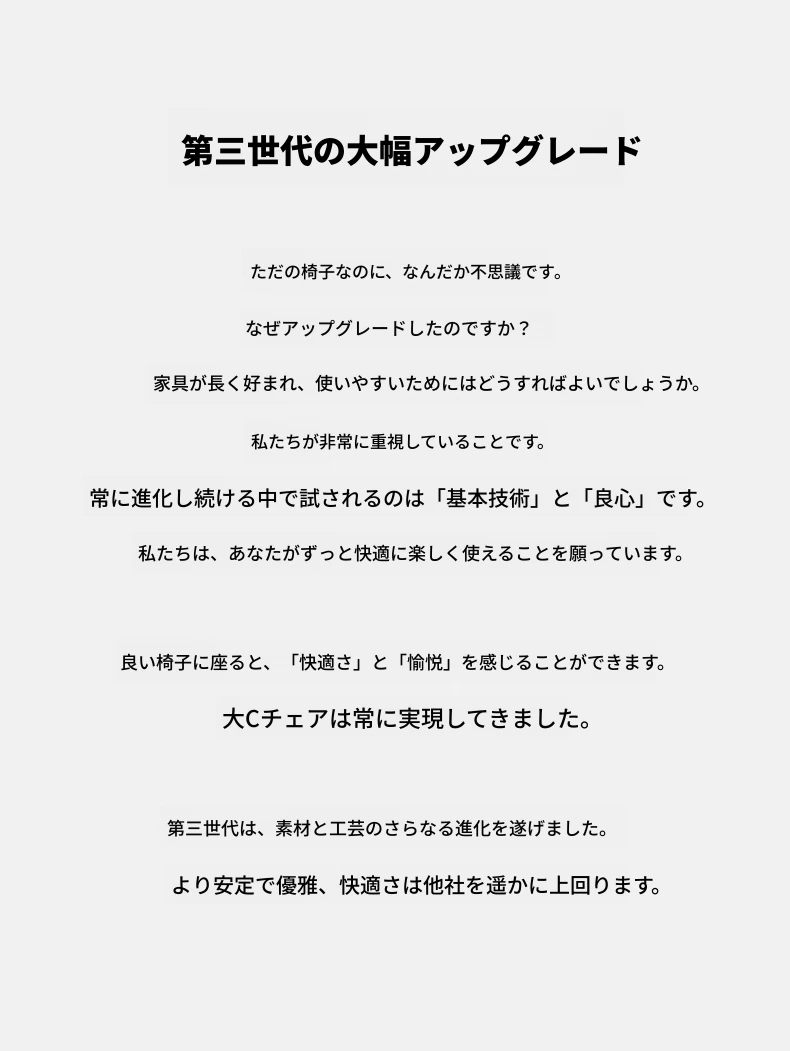 第三世代の大幅アップグレード

ただの椅子なのに、なんだか不思議です。

なぜアップグレードしたのですか？

家具が長く好まれ、使いやすいためにはどうすればよいでしょうか。

私たちが非常に重視していることです。

常に進化し続ける中で試されるのは「基本技術」と「良心」です。

私たちは、あなたがずっと快適に楽しく使えることを願っています。

良い椅子に座ると、「快適さ」と「愉悦」を感じることができます。

大Cチェアは常に実現してきました。

第三世代は、素材と工芸のさらなる進化を遂げました。

より安定で優雅、快適さは他社を遥かに上回ります。